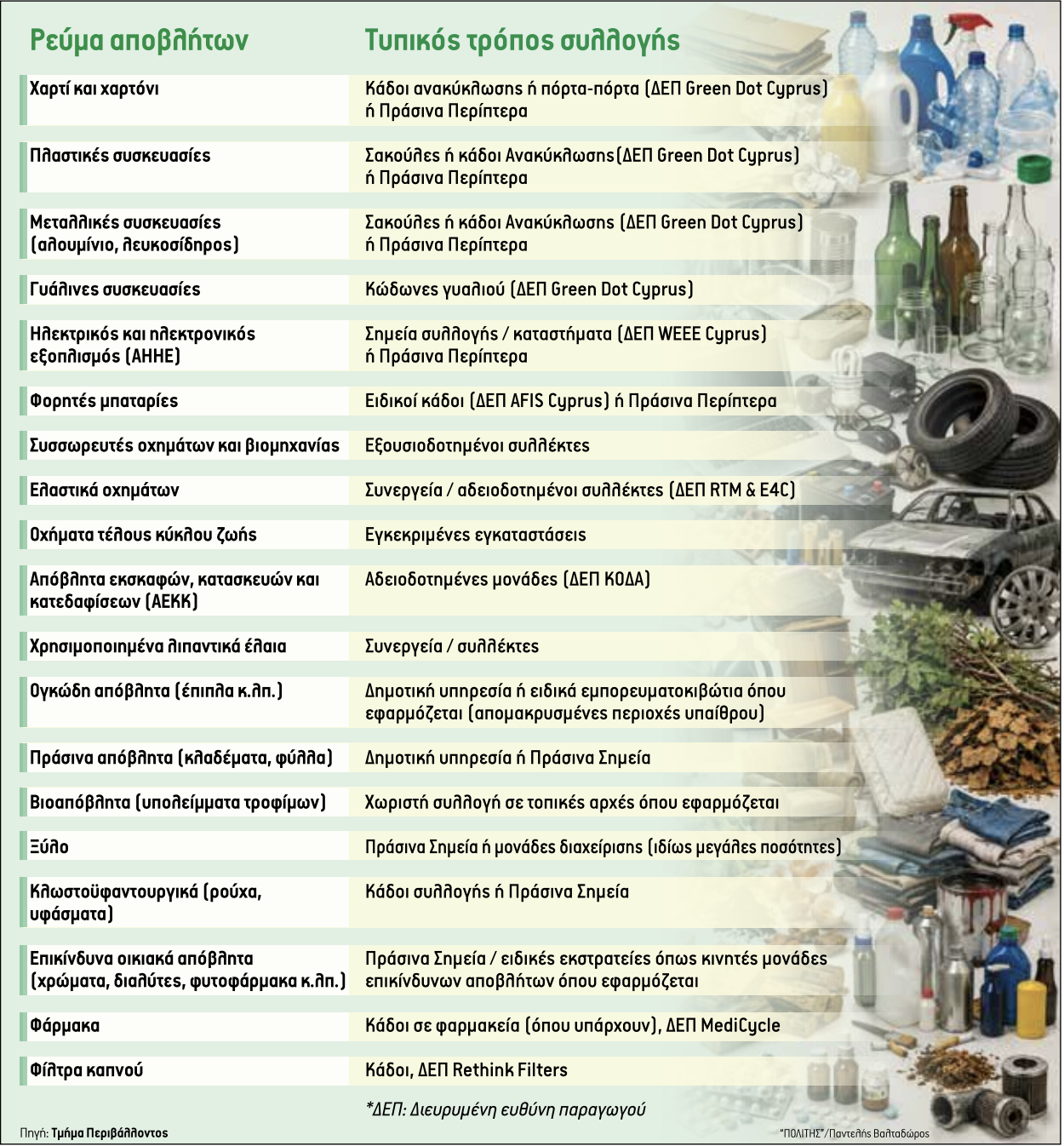 | Ρεύμα αποβλήτων | Τυπικός τρόπος συλλογής |
|---|---|
| Χαρτί και χαρτόνι | Κάδοι ανακύκλωσης ή πόρτα-πόρτα (ΔΕΠ Green Dot Cyprus) ή Πράσινα Περίπτερα |
| Πλαστικές συσκευασίες | Σακούλες ή κάδοι Ανακύκλωσης(ΔΕΠ Green Dot Cyprus) ή Πράσινα Περίπτερα |
| Μεταλλικές συσκευασίες (αλουμίνιο, λευκοσίδηρος) | Σακούλες ή κάδοι Ανακύκλωσης (ΔΕΠ Green Dot Cyprus) ή Πράσινα Περίπτερα |
| Γυάλινες συσκευασίες | Κώδωνες γυαλιού (ΔΕΠ Green Dot Cyprus) |
| Ηλεκτρικός και ηλεκτρονικός εξοπλισμός (ΑΗΗΕ) | Σημεία συλλογής / καταστήματα (ΔΕΠ WEEE Cyprus) ή Πράσινα Περίπτερα |
| Φορητές μπαταρίες | Ειδικοί κάδοι (ΔΕΠ AFIS Cyprus) ή Πράσινα Περίπτερα |
| Συσσωρευτές οχημάτων και βιομηχανίας | Εξουσιοδοτημένοι συλλέκτες |
| Ελαστικά οχημάτων | Συνεργεία / αδειοδοτημένοι συλλέκτες (ΔΕΠ RTM & E4C) |
| Οχήματα τέλους κύκλου ζωής | Εγκεκριμένες εγκαταστάσεις |
| Απόβλητα εκσκαφών, κατασκευών και κατεδαφίσεων (ΑΕΚΚ) | Αδειοδοτημένες μονάδες (ΔΕΠ ΚΟΔΑ) |
| Χρησιμοποιημένα λιπαντικά έλαια | Συνεργεία / συλλέκτες |
| Ογκώδη απόβλητα (έπιπλα κ.λπ.) | Δημοτική υπηρεσία ή ειδικά εμπορευματοκιβώτια όπου εφαρμόζεται (απομακρυσμένες περιοχές υπαίθρου) |
| Πράσινα απόβλητα (κλαδέματα, φύλλα) | Δημοτική υπηρεσία ή Πράσινα Σημεία |
| Βιοαπόβλητα (υπολείμματα τροφίμων) | Χωριστή συλλογή σε τοπικές αρχές όπου εφαρμόζεται |
| Ξύλο | Πράσινα Σημεία ή μονάδες διαχείρισης (ιδίως μεγάλες ποσότητες) |
| Κλωστοϋφαντουργικά (ρούχα, υφάσματα) | Κάδοι συλλογής ή Πράσινα Σημεία |
| Επικίνδυνα οικιακά απόβλητα (χρώματα, διαλύτες, φυτοφάρμακα κ.λπ.) | Πράσινα Σημεία / ειδικές εκστρατείες όπως κινητές μονάδες επικίνδυνων αποβλήτων όπου εφαρμόζεται |
| Φάρμακα | Κάδοι σε φαρμακεία (όπου υπάρχουν), ΔΕΠ MediCycle |
| Φίλτρα καπνού | Κάδοι, ΔΕΠ Rethink Filters |

*ΔΕΠ: Διευρυμένη ευθύνη παραγωγού

Πηγή: Τμήμα Περιβάλλοντος

"ΠΟΛΙΤΗΣ"/Παντελής Βαλταδώρος